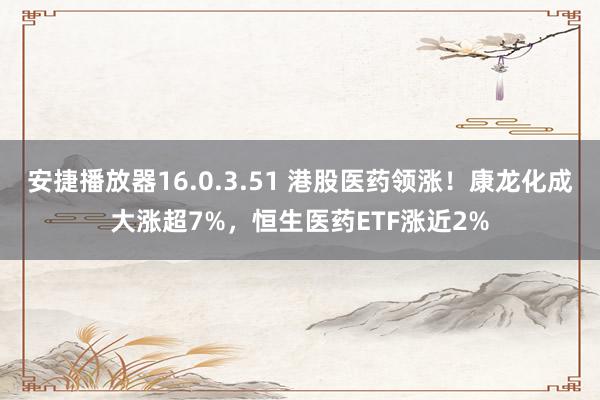 安捷播放器16.0.3.51 港股医药领涨！康龙化成大涨超7%，恒生医药ETF涨近2%